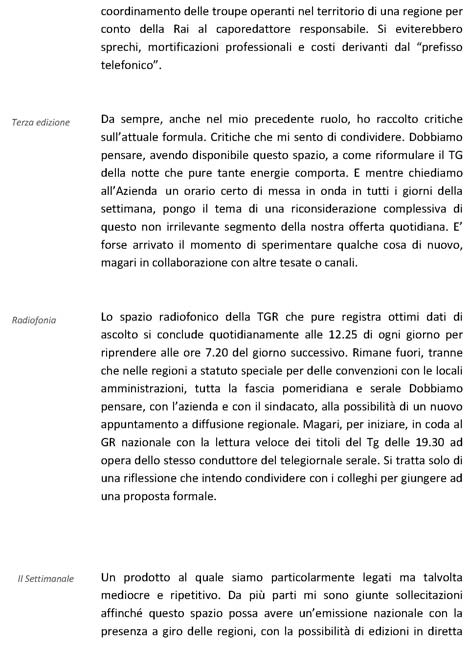 coordinamento delle troupe operanti nel territorio di una regione per conto della Rai al caporedattore responsabile. Si eviterebbero sprechi, mortificazioni professionali e costi derivanti dal "prefisso telefonico".

Terza edizione

Da sempre, anche nel mio precedente ruolo, ho raccolto critiche sull'attuale formula. Critiche che mi sento di condividere. Dobbiamo pensare, avendo disponibile questo spazio, a come riformulare il TG della notte che pure tante energie comporta. E mentre chiediamo all'Azienda un orario certo di messa in onda in tutti i giorni della settimana, pongo il tema di una riconsiderazione complessiva di questo non irrilevante segmento della nostra offerta quotidiana. E' forse arrivato il momento di sperimentare qualche cosa di nuovo, magari in collaborazione con altre tesate o canali.

Radiofonia

Lo spazio radiofonico della TGR che pure registra ottimi dati di ascolto si conclude quotidianamente alle 12.25 di ogni giorno per riprendere alle ore 7.20 del giorno successivo. Rimane fuori, tranne che nelle regioni a statuto speciale per delle convenzioni con le locali amministrazioni, tutta la fascia pomeridiana e serale Dobbiamo pensare, con l'azienda e con il sindacato, alla possibilità di un nuovo appuntamento a diffusione regionale. Magari, per iniziare, in coda al GR nazionale con la lettura veloce dei titoli del Tg delle 19.30 ad opera dello stesso conduttore del telegiornale serale. Si tratta solo di una riflessione che intendo condividere con i colleghi per giungere ad una proposta formale.

Il Settimanale

Un prodotto al quale siamo particolarmente legati ma talvolta mediocre e ripetitivo. Da più parti mi sono giunte sollecitazioni affinché questo spazio possa avere un'emissione nazionale con la presenza a giro delle regioni, con la possibilità di edizioni in diretta